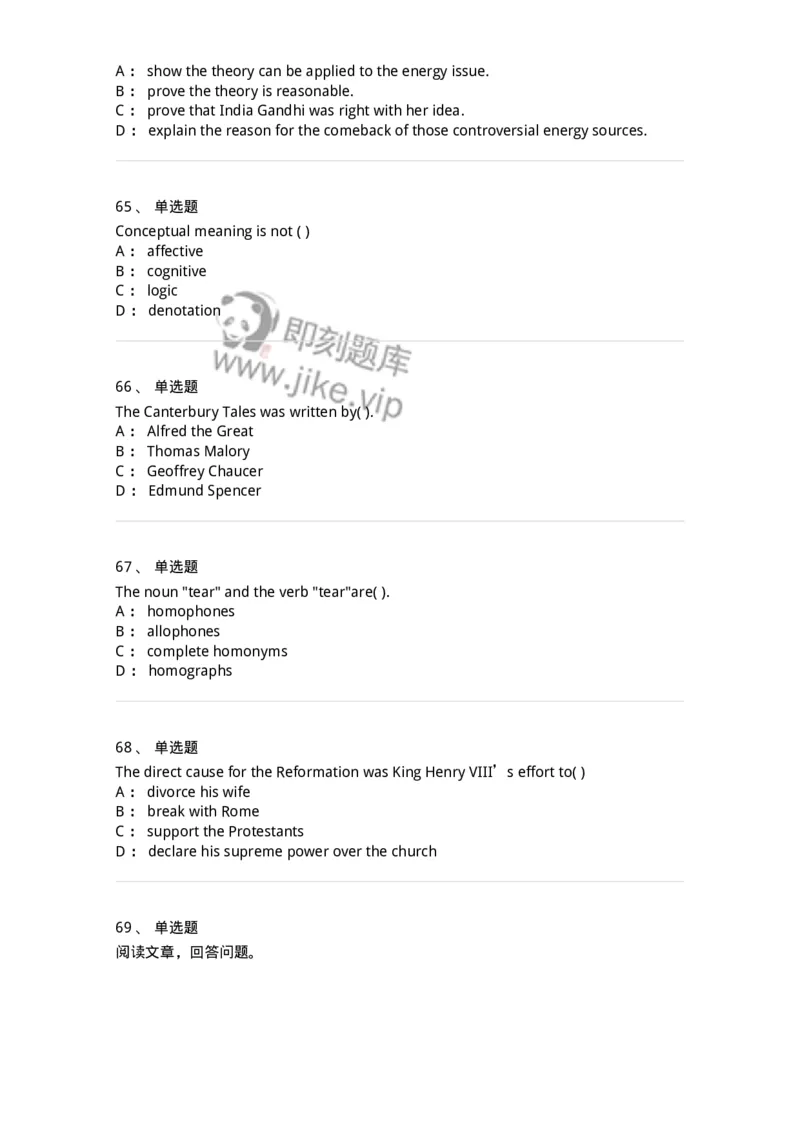 A： show the theory can be applied to the energy issue.
B： prove the theory is reasonable.
C： prove that India Gandhi was right with her idea.
D： explain the reason for the comeback of those controversial energy sources.

65、 单选题
Conceptual meaning is not ( )
A： affective
B： cognitive
C： logic
D： denotation

即刻题库
www.jike.vip

66、 单选题
The Canterbury Tales was written by( ).
A： Alfred the Great
B： Thomas Malory
C： Geoffrey Chaucer
D： Edmund Spencer

67、 单选题
The noun "tear" and the verb "tear"are( ).
A： homophones
B： allophones
C： complete homonyms
D： homographs

68、 单选题
The direct cause for the Reformation was King Henry VIII’s effort to( )
A： divorce his wife
B： break with Rome
C： support the Protestants
D： declare his supreme power over the church

69、 单选题
阅读文章，回答问题。